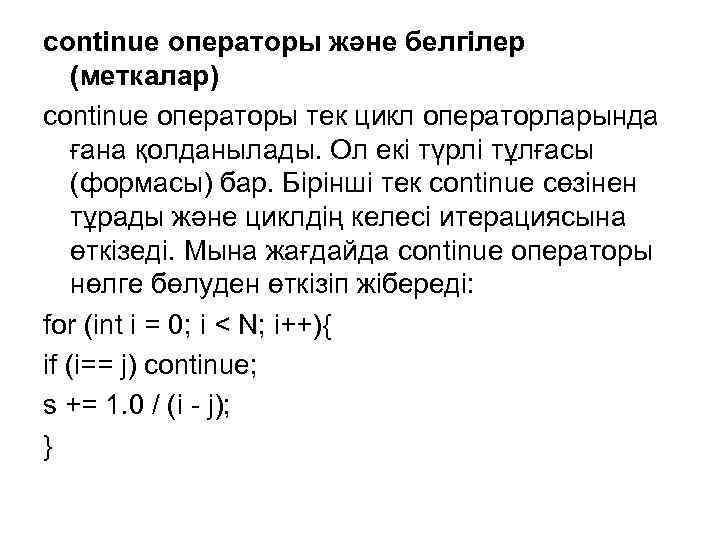 continue операторы және белгілер (меткалар)

continue операторы тек цикл операторларында ғана қолданылады. Ол екі түрлі тұлғасы (формасы) бар. Бірінші тек continue сөзінен тұрады және циклдің келесі итерациясына өткізеді. Мына жағдайда continue операторы нөлге бөлуден өткізіп жібереді:

for (int i = 0; i < N; i++){

if (i== j) continue;

s += 1.0 / (i - j);

}